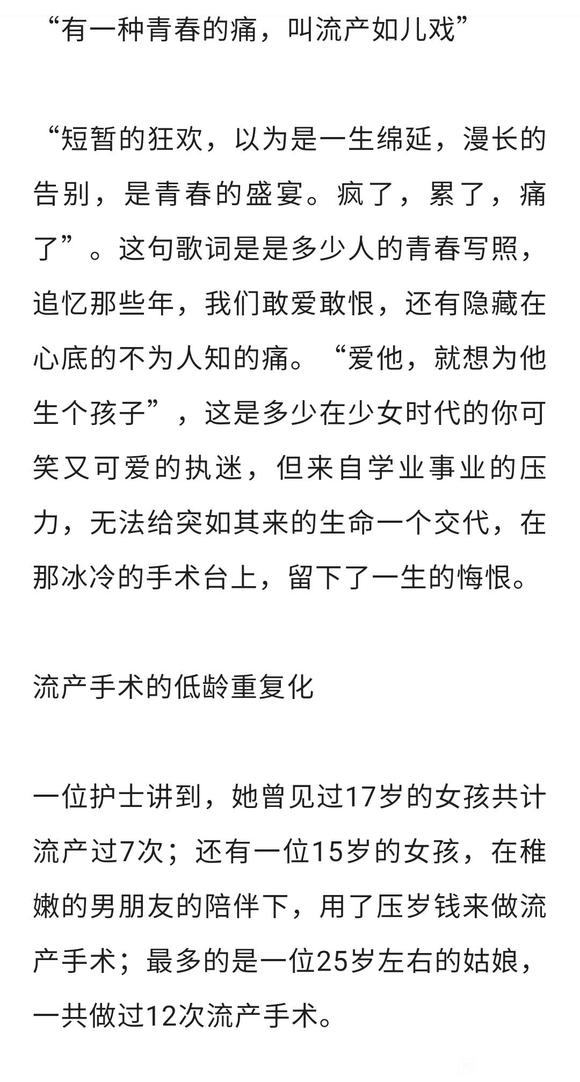 “有一种青春的痛，叫流产如儿戏”

“短暂的狂欢，以为是一生绵延，漫长的告别，是青春的盛宴。疯了，累了，痛了”。这句歌词是是多少人的青春写照，追忆那些年，我们敢爱敢恨，还有隐藏在心底的不为人知的痛。“爱他，就想为他生个孩子”，这是多少在少女时代的你可笑又可爱的执迷，但来自学业事业的压力，无法给突如其来的生命一个交代，在那冰冷的手术台上，留下了一生的悔恨。

流产手术的低龄重复化

一位护士讲到，她曾见过17岁的女孩共计流产过7次；还有一位15岁的女孩，在稚嫩的男朋友的陪伴下，用了压岁钱来做流产手术；最多的是一位25岁左右的姑娘，一共做过12次流产手术。